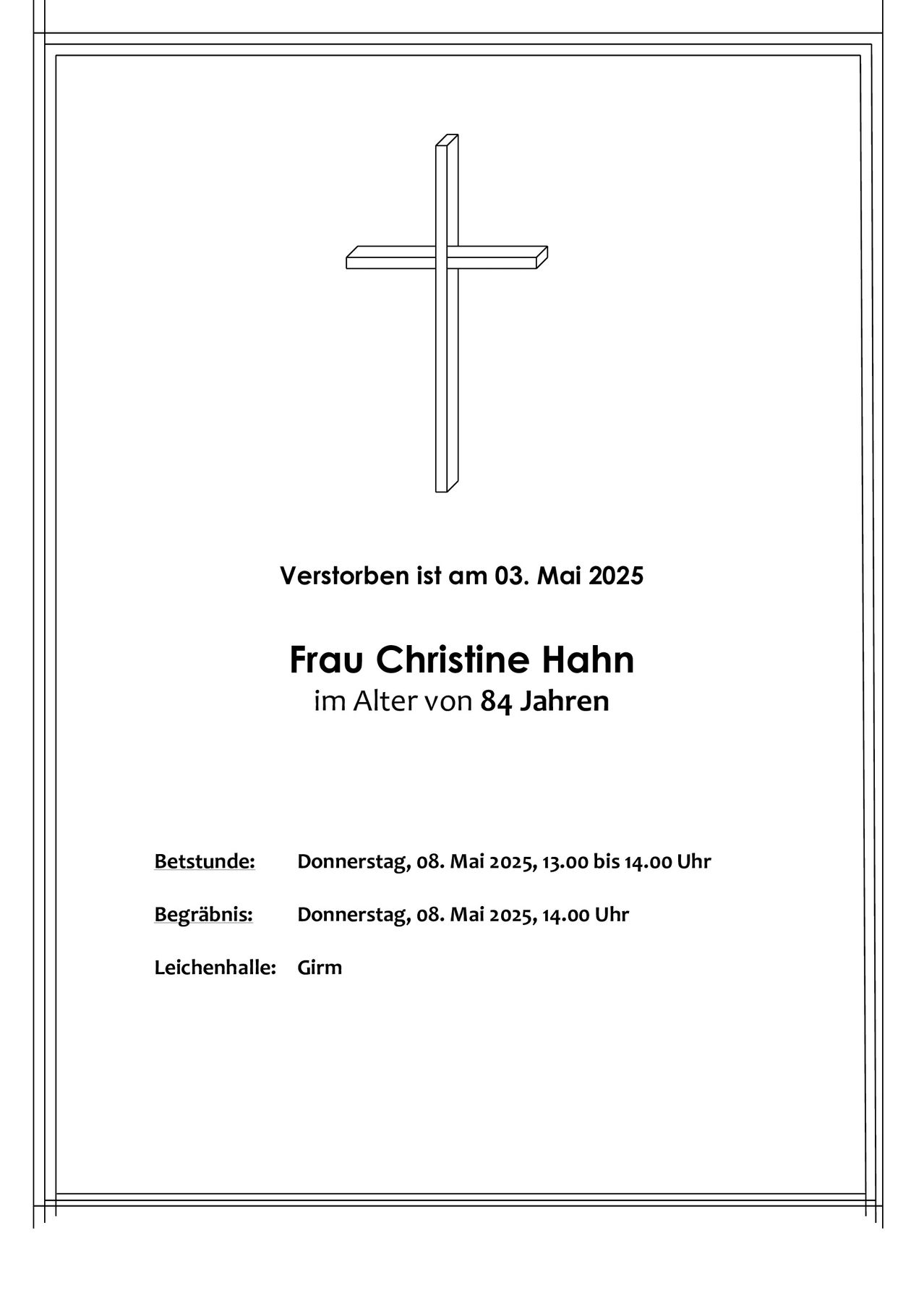 Verstorben ist am 03. Mai 2025

Frau Christine Hahn
im Alter von 84 Jahren

Betstunde: Donnerstag, 08. Mai 2025, 13.00 bis 14.00 Uhr

Begräbnis: Donnerstag, 08. Mai 2025, 14.00 Uhr

Leichenhalle: Girm